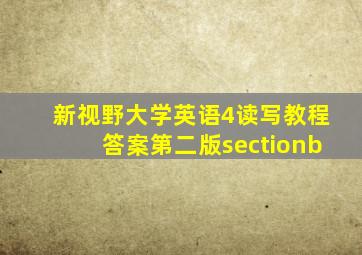 新视野大学英语4读写教程答案第二版sectionb